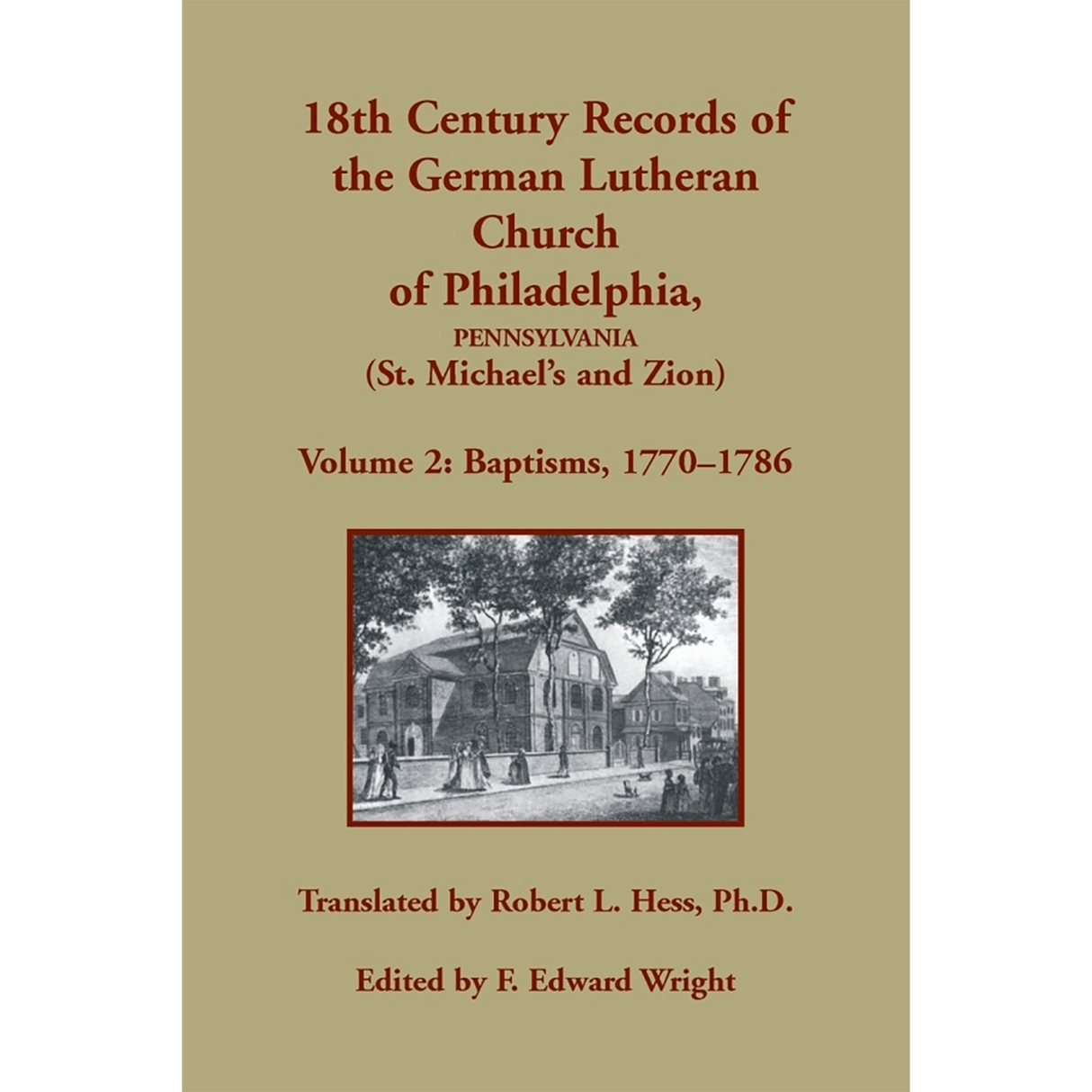 18th Century Records of the German Lutheran Church of Philadelphia,
PENNSYLVANIA
(St. Michael's and Zion)

Volume 2: Baptisms, 1770–1786

Translated by Robert L. Hess, Ph.D.

Edited by F. Edward Wright